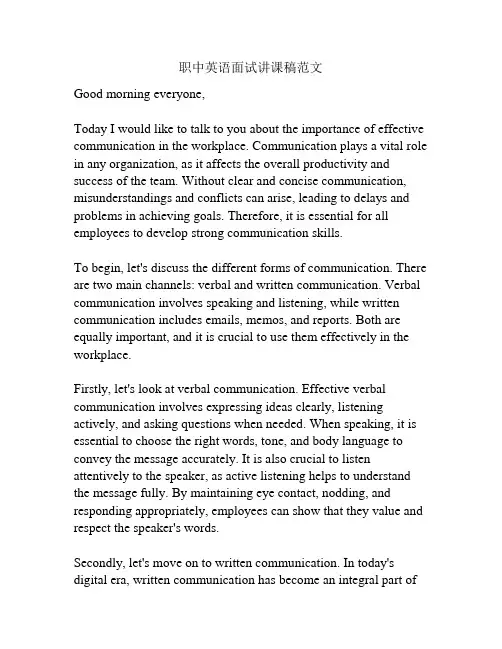 职中英语面试讲课稿范文

Good morning everyone,

Today I would like to talk to you about the importance of effective communication in the workplace. Communication plays a vital role in any organization, as it affects the overall productivity and success of the team. Without clear and concise communication, misunderstandings and conflicts can arise, leading to delays and problems in achieving goals. Therefore, it is essential for all employees to develop strong communication skills.

To begin, let's discuss the different forms of communication. There are two main channels: verbal and written communication. Verbal communication involves speaking and listening, while written communication includes emails, memos, and reports. Both are equally important, and it is crucial to use them effectively in the workplace.

Firstly, let's look at verbal communication. Effective verbal communication involves expressing ideas clearly, listening actively, and asking questions when needed. When speaking, it is essential to choose the right words, tone, and body language to convey the message accurately. It is also crucial to listen attentively to the speaker, as active listening helps to understand the message fully. By maintaining eye contact, nodding, and responding appropriately, employees can show that they value and respect the speaker's words.

Secondly, let's move on to written communication. In today's digital era, written communication has become an integral part of